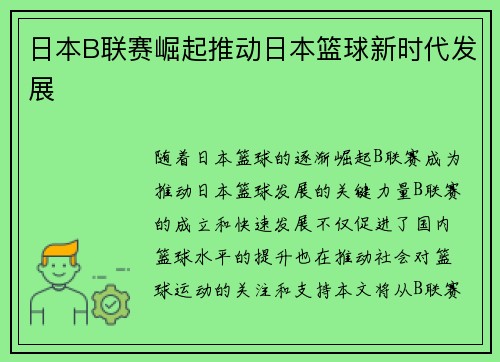 日本B联赛崛起推动日本篮球新时代发展

随着日本篮球的逐渐崛起B联赛成为推动日本篮球发展的关键力量B联赛的成立和快速发展不仅促进了国内篮球水平的提升也在推动社会对篮球运动的关注和支持本文将从B联赛